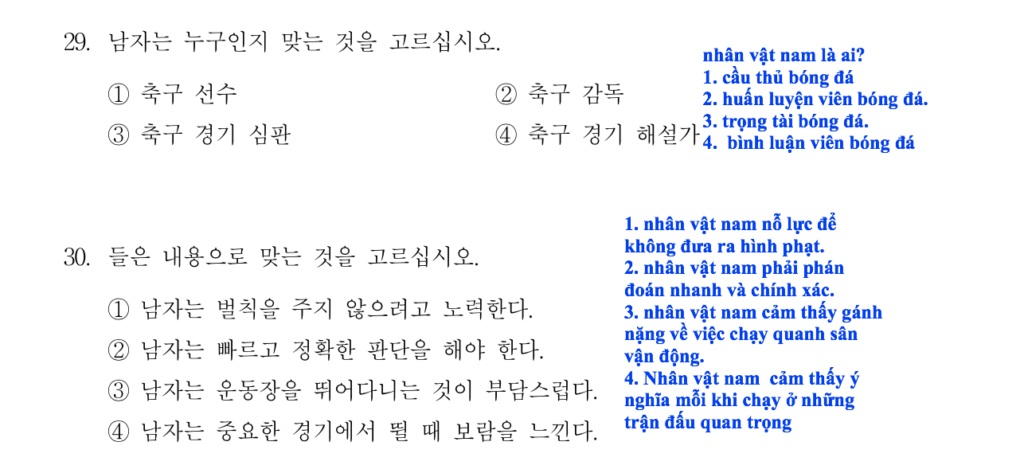 29. 남자는 누구인지 맞는 것을 고르십시오.

① 축구 선수
② 축구 감독
③ 축구 경기 심판
④ 축구 경기 해설가

nhân vật nam là ai?
1. cầu thủ bóng đá
2. huấn luyện viên bóng đá.
3. trọng tài bóng đá.
4. bình luận viên bóng đá

30. 들은 내용으로 맞는 것을 고르십시오.

① 남자는 벌칙을 주지 않으려고 노력한다.
② 남자는 빠르고 정확한 판단을 해야 한다.
③ 남자는 운동장을 뛰어다니는 것이 부담스럽다.
④ 남자는 중요한 경기에서 뛸 때 보람을 느낀다.

1. nhân vật nam nỗ lực để không đưa ra hình phạt.
2. nhân vật nam phải phán đoán nhanh và chính xác.
3. nhân vật nam cảm thấy gánh nặng về việc chạy quanh sân vận động.
4. Nhân vật nam cảm thấy ý nghĩa mỗi khi chạy ở những trận đấu quan trọng